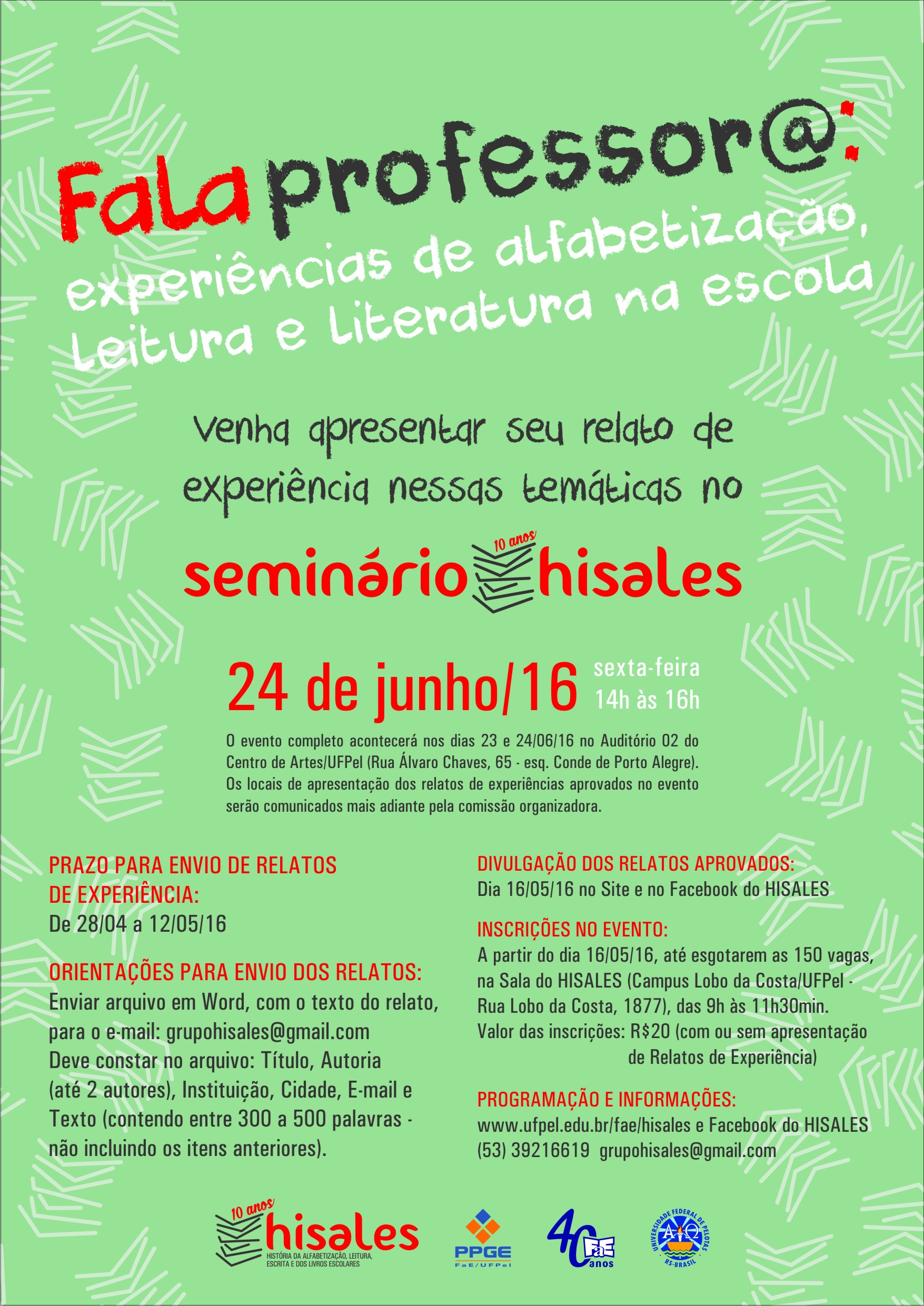 Fala professor@:
experiências de alfabetização, leitura e literatura na escola

Venha apresentar seu relato de experiência nessas temáticas no

10 anos
seminário hisales

24 de junho/16 sexta-feira 14h às 16h

O evento completo acontecerá nos dias 23 e 24/06/16 no Auditório 02 do Centro de Artes/UFPel (Rua Álvaro Chaves, 65 - esq. Conde de Porto Alegre). Os locais de apresentação dos relatos de experiências aprovados no evento serão comunicados mais adiante pela comissão organizadora.

PRAZO PARA ENVIO DE RELATOS DE EXPERIÊNCIA:
De 28/04 a 12/05/16

ORIENTAÇÕES PARA ENVIO DOS RELATOS:
Enviar arquivo em Word, com o texto do relato, para o e-mail: grupohisales@gmail.com
Deve constar no arquivo: Título, Autoria (até 2 autores), Instituição, Cidade, E-mail e Texto (contendo entre 300 a 500 palavras - não incluindo os itens anteriores).

DIVULGAÇÃO DOS RELATOS APROVADOS:
Dia 16/05/16 no Site e no Facebook do HISALES

INSCRIÇÕES NO EVENTO:
A partir do dia 16/05/16, até esgotarem as 150 vagas, na Sala do HISALES (Campus Lobo da Costa/UFPel - Rua Lobo da Costa, 1877), das 9h às 11h30min.
Valor das inscrições: R$20 (com ou sem apresentação de Relatos de Experiência)

PROGRAMAÇÃO E INFORMAÇÕES:
www.ufpel.edu.br/fae/hisales e Facebook do HISALES
(53) 39216619 grupohisales@gmail.com

10 anos hisales
HISTÓRIA DA ALFABETIZAÇÃO, LEITURA, ESCRITA E DOS LIVROS ESCOLARES

PPGE FaE/UFPel

40 FaE anos

UNIVERSIDADE FEDERAL DE PELOTAS RS-BRASIL